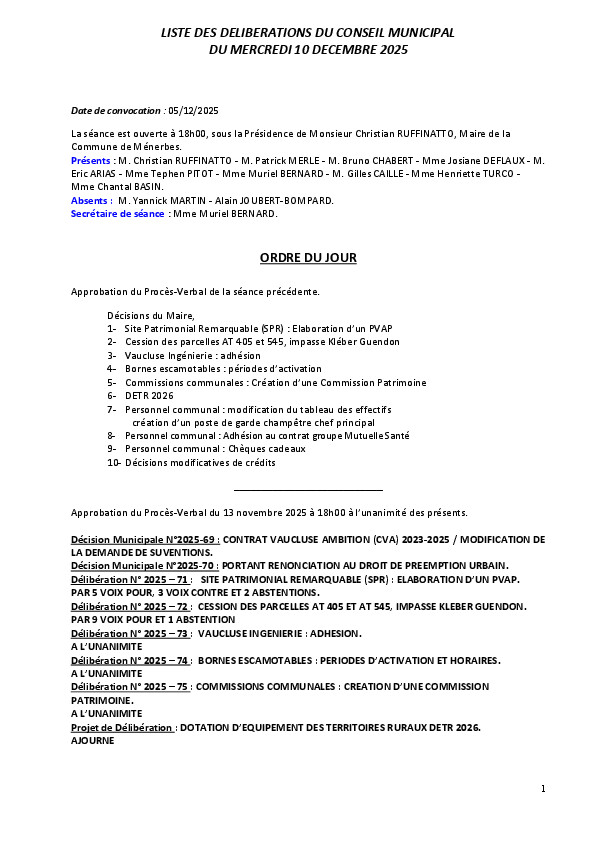 LISTE DES DELIBERATIONS DU CONSEIL MUNICIPAL
DU MERCREDI 10 DECEMBRE 2025

Date de convocation : 05/12/2025

La séance est ouverte à 18h00, sous la Présidence de Monsieur Christian RUFFINATTO, Maire de la Commune de Ménerbes.
Présents : M. Christian RUFFINATTO - M. Patrick MERLE - M. Bruno CHABERT - Mme Josiane DEFLAUX - M. Eric ARIAS - Mme Tephen PITOT - Mme Muriel BERNARD - M. Gilles CAILLE - Mme Henriette TURCO - Mme Chantal BASIN.
Absents : M. Yannick MARTIN - Alain JOUBERT-BOMPARD.
Secrétaire de séance : Mme Muriel BERNARD.

ORDRE DU JOUR

Approbation du Procès-Verbal de la séance précédente.

Décisions du Maire,
1- Site Patrimonial Remarquable (SPR) : Elaboration d'un PVAP
2- Cession des parcelles AT 405 et 545, impasse Kléber Guendon
3- Vaucluse Ingénierie : adhésion
4- Bornes escamotables : périodes d'activation
5- Commissions communales : Création d'une Commission Patrimoine
6- DETR 2026
7- Personnel communal : modification du tableau des effectifs création d'un poste de garde champêtre chef principal
8- Personnel communal : Adhésion au contrat groupe Mutuelle Santé
9- Personnel communal : Chèques cadeaux
10- Décisions modificatives de crédits

Approbation du Procès-Verbal du 13 novembre 2025 à 18h00 à l'unanimité des présents.

Décision Municipale N°2025-69 : CONTRAT VAUCLUSE AMBITION (CVA) 2023-2025 / MODIFICATION DE LA DEMANDE DE SUVENTIONS.
Décision Municipale N°2025-70 : PORTANT RENONCIATION AU DROIT DE PREEMPTION URBAIN.
Délibération N° 2025 – 71 : SITE PATRIMONIAL REMARQUABLE (SPR) : ELABORATION D'UN PVAP.
PAR 5 VOIX POUR, 3 VOIX CONTRE ET 2 ABSTENTIONS.
Délibération N° 2025 – 72 : CESSION DES PARCELLES AT 405 ET AT 545, IMPASSE KLEBER GUENDON.
PAR 9 VOIX POUR ET 1 ABSTENTION
Délibération N° 2025 – 73 : VAUCLUSE INGENIERIE : ADHESION.
A L'UNANIMITE
Délibération N° 2025 – 74 : BORNES ESCAMOTABLES : PERIODES D'ACTIVATION ET HORAIRES.
A L'UNANIMITE
Délibération N° 2025 – 75 : COMMISSIONS COMMUNALES : CREATION D'UNE COMMISSION PATRIMOINE.
A L'UNANIMITE
Projet de Délibération : DOTATION D'EQUIPEMENT DES TERRITOIRES RURAUX DETR 2026.
AJOURNE

1